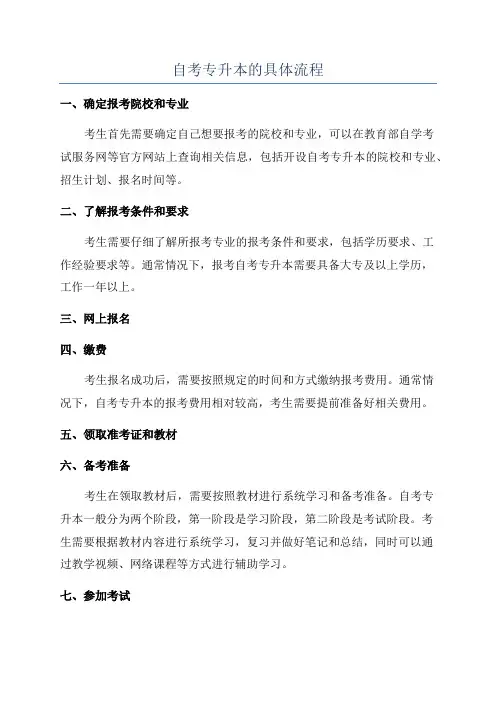 自考专升本的具体流程

一、确定报考院校和专业

考生首先需要确定自己想要报考的院校和专业，可以在教育部自学考试服务网等官方网站上查询相关信息，包括开设自考专升本的院校和专业、招生计划、报名时间等。

二、了解报考条件和要求

考生需要仔细了解所报考专业的报考条件和要求，包括学历要求、工作经验要求等。通常情况下，报考自考专升本需要具备大专及以上学历，工作一年以上。

三、网上报名

四、缴费

考生报名成功后，需要按照规定的时间和方式缴纳报考费用。通常情况下，自考专升本的报考费用相对较高，考生需要提前准备好相关费用。

五、领取准考证和教材

六、备考准备

考生在领取教材后，需要按照教材进行系统学习和备考准备。自考专升本一般分为两个阶段，第一阶段是学习阶段，第二阶段是考试阶段。考生需要根据教材内容进行系统学习，复习并做好笔记和总结，同时可以通过教学视频、网络课程等方式进行辅助学习。

七、参加考试